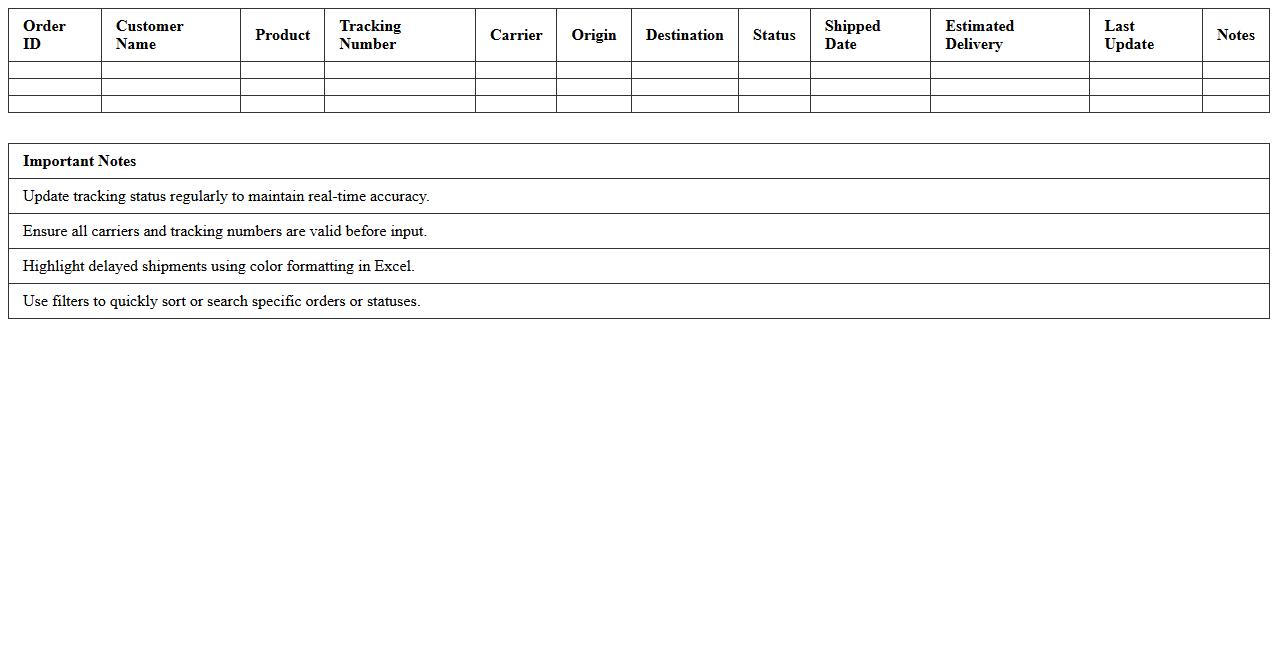 | Order ID | Customer Name | Product | Tracking Number | Carrier | Origin | Destination | Status | Shipped Date | Estimated Delivery | Last Update | Notes |
|---|---|---|---|---|---|---|---|---|---|---|---|
| | | | | | | | | | | | |
| | | | | | | | | | | | |
| | | | | | | | | | | | |

| Important Notes |
|---|
| Update tracking status regularly to maintain real-time accuracy. |
| Ensure all carriers and tracking numbers are valid before input. |
| Highlight delayed shipments using color formatting in Excel. |
| Use filters to quickly sort or search specific orders or statuses. |